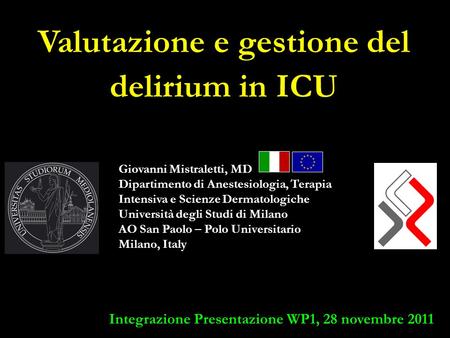 Valutazione e gestione del delirium in ICU

UNIVERSITAS STUDIORUM MEDIOLANENSIS

Giovanni Mistraletti, MD
Dipartimento di Anestesiologia, Terapia Intensiva e Scienze Dermatologiche
Università degli Studi di Milano
AO San Paolo – Polo Universitario
Milano, Italy

Integrazione Presentazione WP1, 28 novembre 2011